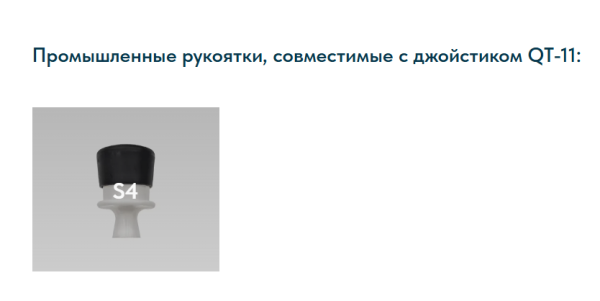 Промышленные рукоятки, совместимые с джойстиком QT-11:

S4